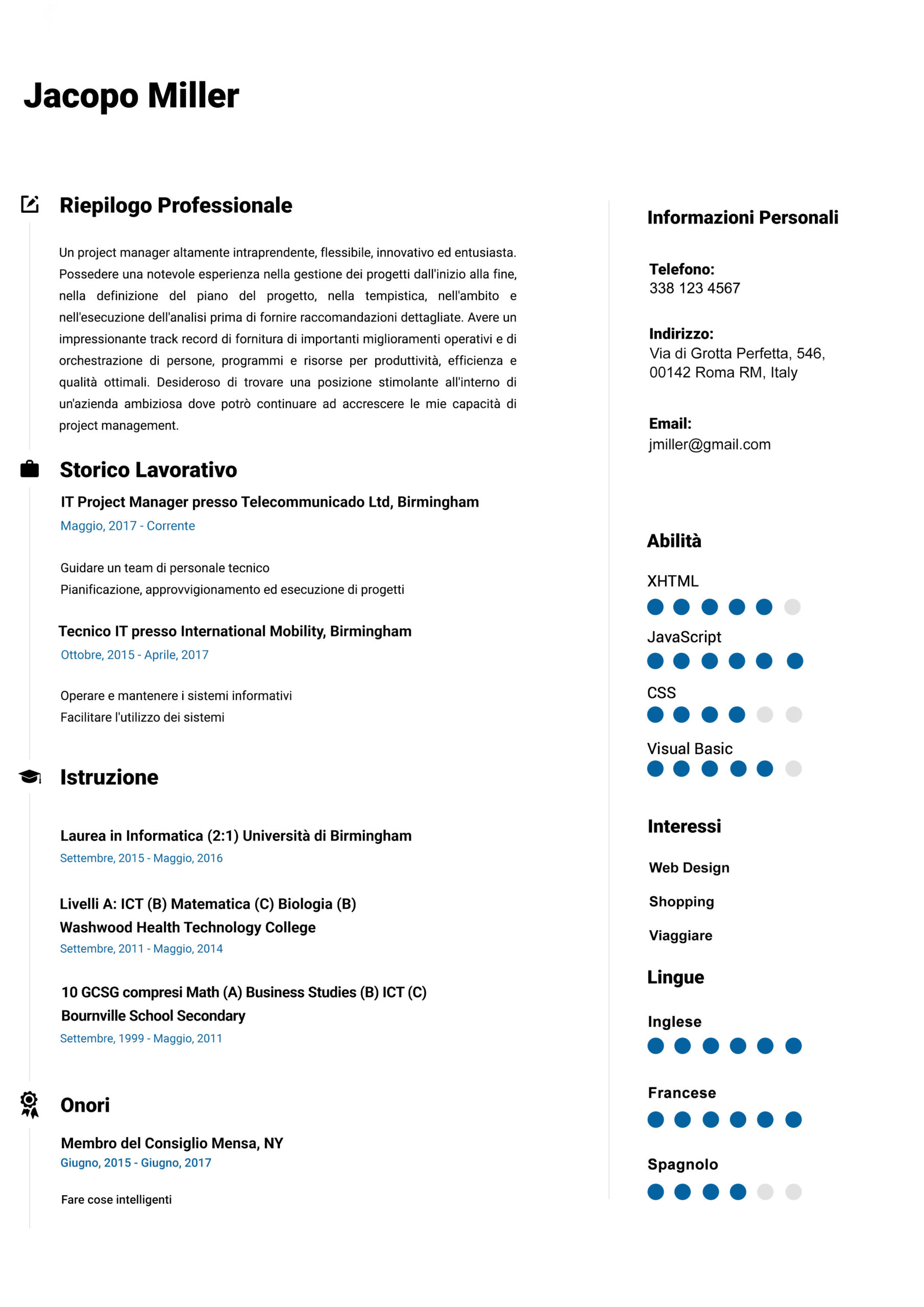 Jacopo Miller

Riepilogo Professionale

Un project manager altamente intraprendente, flessibile, innovativo ed entusiasta. Possedere una notevole esperienza nella gestione dei progetti dall'inizio alla fine, nella definizione del piano del progetto, nella tempistica, nell'ambito e nell'esecuzione dell'analisi prima di fornire raccomandazioni dettagliate. Avere un impressionante track record di fornitura di importanti miglioramenti operativi e di orchestrazione di persone, programmi e risorse per produttività, efficienza e qualità ottimali. Desideroso di trovare una posizione stimolante all'interno di un'azienda ambiziosa dove potrò continuare ad accrescere le mie capacità di project management.

Storico Lavorativo

IT Project Manager presso Telecommunicado Ltd, Birmingham
Maggio, 2017 - Corrente

Guidare un team di personale tecnico
Pianificazione, approvvigionamento ed esecuzione di progetti

Tecnico IT presso International Mobility, Birmingham
Ottobre, 2015 - Aprile, 2017

Operare e mantenere i sistemi informativi
Facilitare l'utilizzo dei sistemi

Istruzione

Laurea in Informatica (2:1) Università di Birmingham
Settembre, 2015 - Maggio, 2016

Livelli A: ICT (B) Matematica (C) Biologia (B)
Washwood Health Technology College
Settembre, 2011 - Maggio, 2014

10 GCSG compresi Math (A) Business Studies (B) ICT (C)
Bournville School Secondary
Settembre, 1999 - Maggio, 2011

Onori

Membro del Consiglio Mensa, NY
Giugno, 2015 - Giugno, 2017

Fare cose intelligenti

Informazioni Personali

Telefono:
338 123 4567

Indirizzo:
Via di Grotta Perfetta, 546, 00142 Roma RM, Italy

Email:
jmiller@gmail.com

Abilità

XHTML

JavaScript

CSS

Visual Basic

Interessi

Web Design

Shopping

Viaggiare

Lingue

Inglese

Francese

Spagnolo